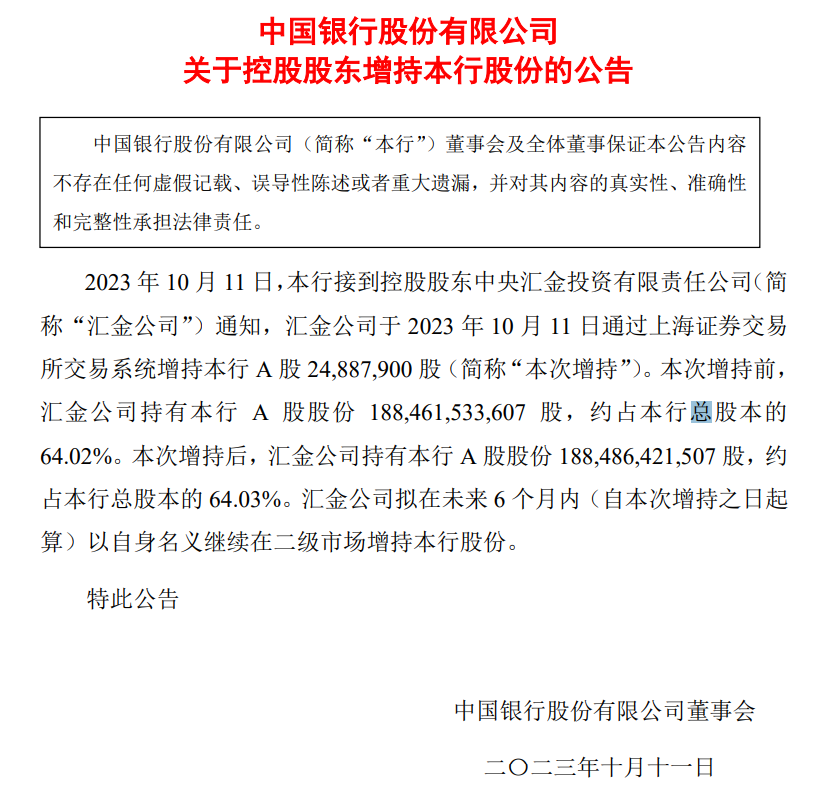 中国银行股份有限公司
关于控股股东增持本行股份的公告

中国银行股份有限公司（简称“本行”）董事会及全体董事保证本公告内容不存在任何虚假记载、误导性陈述或者重大遗漏，并对其内容的真实性、准确性和完整性承担法律责任。

2023 年 10 月 11 日，本行接到控股股东中央汇金投资有限责任公司（简称“汇金公司”）通知，汇金公司于 2023 年 10 月 11 日通过上海证券交易所交易系统增持本行 A 股 24,887,900 股（简称“本次增持”）。本次增持前，汇金公司持有本行 A 股股份 188,461,533,607 股，约占本行总股本的 64.02%。本次增持后，汇金公司持有本行 A 股股份 188,486,421,507 股，约占本行总股本的 64.03%。汇金公司拟在未来 6 个月内（自本次增持之日起算）以自身名义继续在二级市场增持本行股份。

特此公告

中国银行股份有限公司董事会

二〇二三年十月十一日